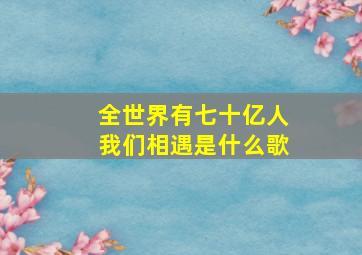 全世界有七十亿人
我们相遇是什么歌